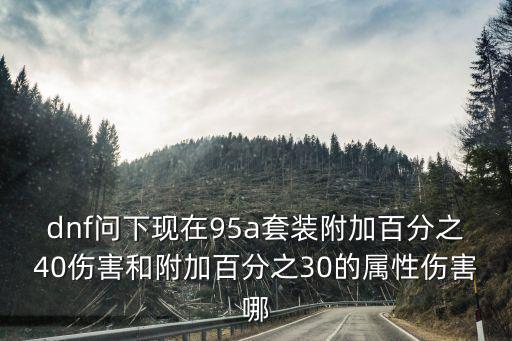 dnf问下现在95a套装附加百分之40伤害和附加百分之30的属性伤害哪